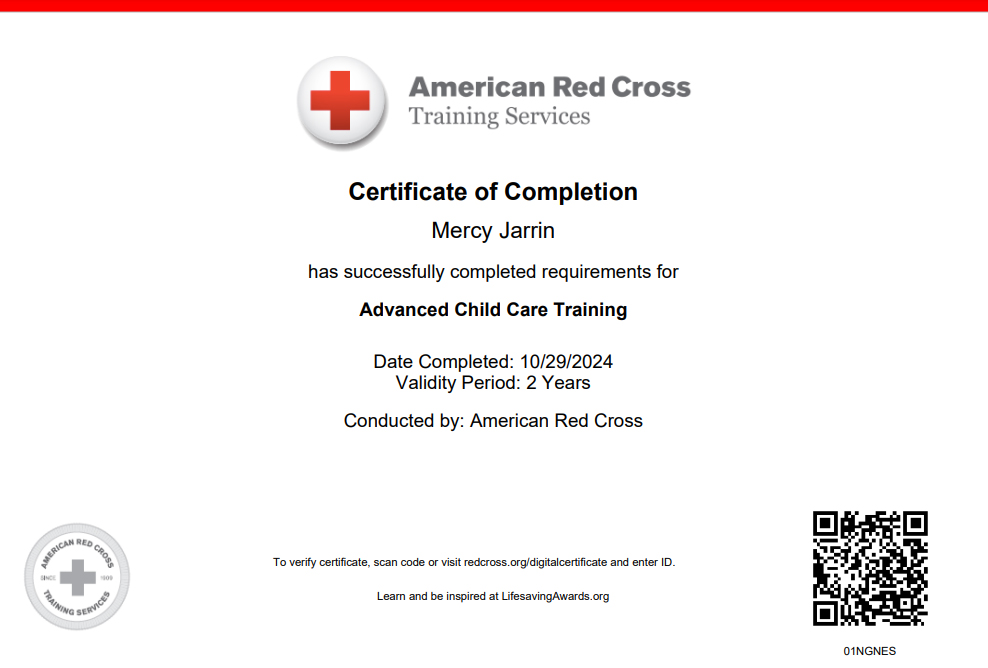 American Red Cross
Training Services

Certificate of Completion

Mercy Jarrin

has successfully completed requirements for

Advanced Child Care Training

Date Completed: 10/29/2024
Validity Period: 2 Years

Conducted by: American Red Cross

AMERICAN RED CROSS
SINCE 1909
TRAINING SERVICES

To verify certificate, scan code or visit redcross.org/digitalcertificate and enter ID.

Learn and be inspired at LifesavingAwards.org

01NGNES